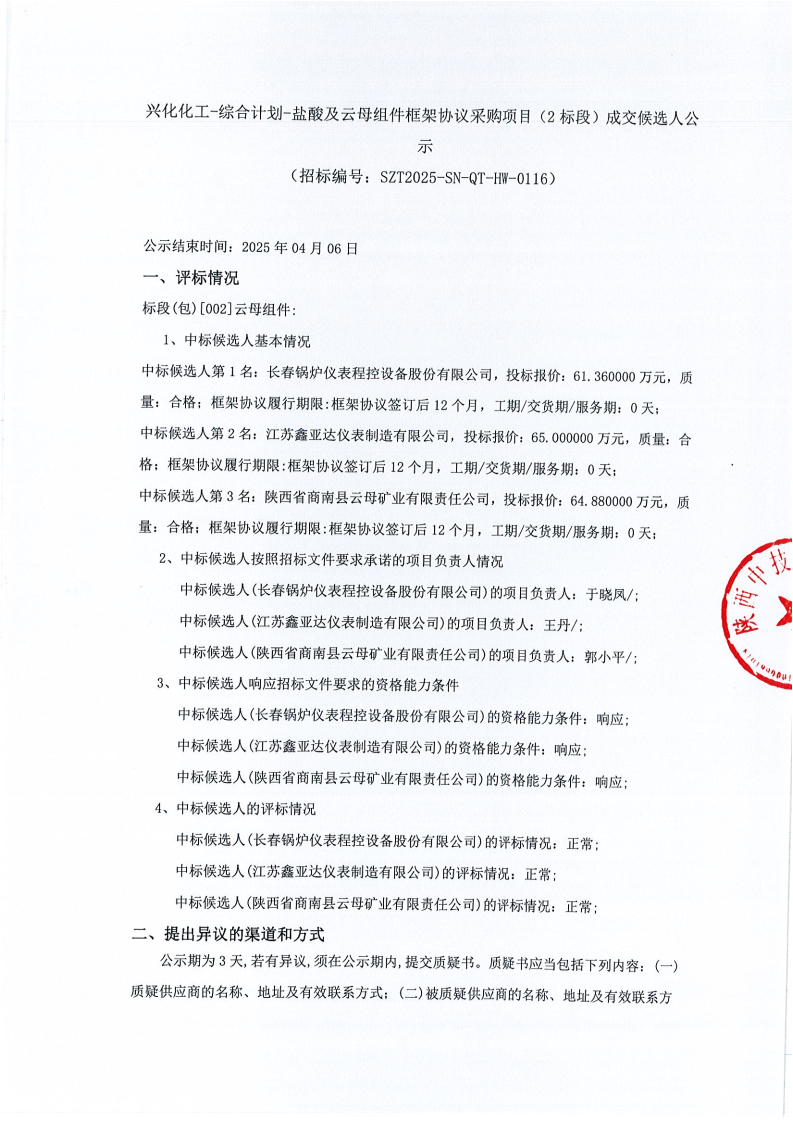 兴化化工-综合计划-盐酸及云母组件框架协议采购项目（2 标段）成交候选人公示

（招标编号：SZT2025-SN-QT-HW-0116）

公示结束时间：2025 年 04 月 06 日

一、评标情况

标段(包)[002]云母组件:

1、中标候选人基本情况

中标候选人第 1 名：长春锅炉仪表程控设备股份有限公司，投标报价：61.360000 万元，质量：合格；框架协议履行期限：框架协议签订后 12 个月，工期/交货期/服务期：0 天；

中标候选人第 2 名：江苏鑫亚达仪表制造有限公司，投标报价：65.000000 万元，质量：合格；框架协议履行期限：框架协议签订后 12 个月，工期/交货期/服务期：0 天；

中标候选人第 3 名：陕西省商南县云母矿业有限责任公司，投标报价：64.880000 万元，质量：合格；框架协议履行期限：框架协议签订后 12 个月，工期/交货期/服务期：0 天；

2、中标候选人按照招标文件要求承诺的项目负责人情况

中标候选人(长春锅炉仪表程控设备股份有限公司)的项目负责人：于晓凤/;

中标候选人(江苏鑫亚达仪表制造有限公司)的项目负责人：王丹/;

中标候选人(陕西省商南县云母矿业有限责任公司)的项目负责人：郭小平/;

3、中标候选人响应招标文件要求的资格能力条件

中标候选人(长春锅炉仪表程控设备股份有限公司)的资格能力条件：响应;

中标候选人(江苏鑫亚达仪表制造有限公司)的资格能力条件：响应;

中标候选人(陕西省商南县云母矿业有限责任公司)的资格能力条件：响应;

4、中标候选人的评标情况

中标候选人(长春锅炉仪表程控设备股份有限公司)的评标情况：正常;

中标候选人(江苏鑫亚达仪表制造有限公司)的评标情况：正常;

中标候选人(陕西省商南县云母矿业有限责任公司)的评标情况：正常;

二、提出异议的渠道和方式

公示期为 3 天，若有异议，须在公示期内，提交质疑书。质疑书应当包括下列内容：(一)质疑供应商的名称、地址及有效联系方式；(二)被质疑供应商的名称、地址及有效联系方

陕西中技